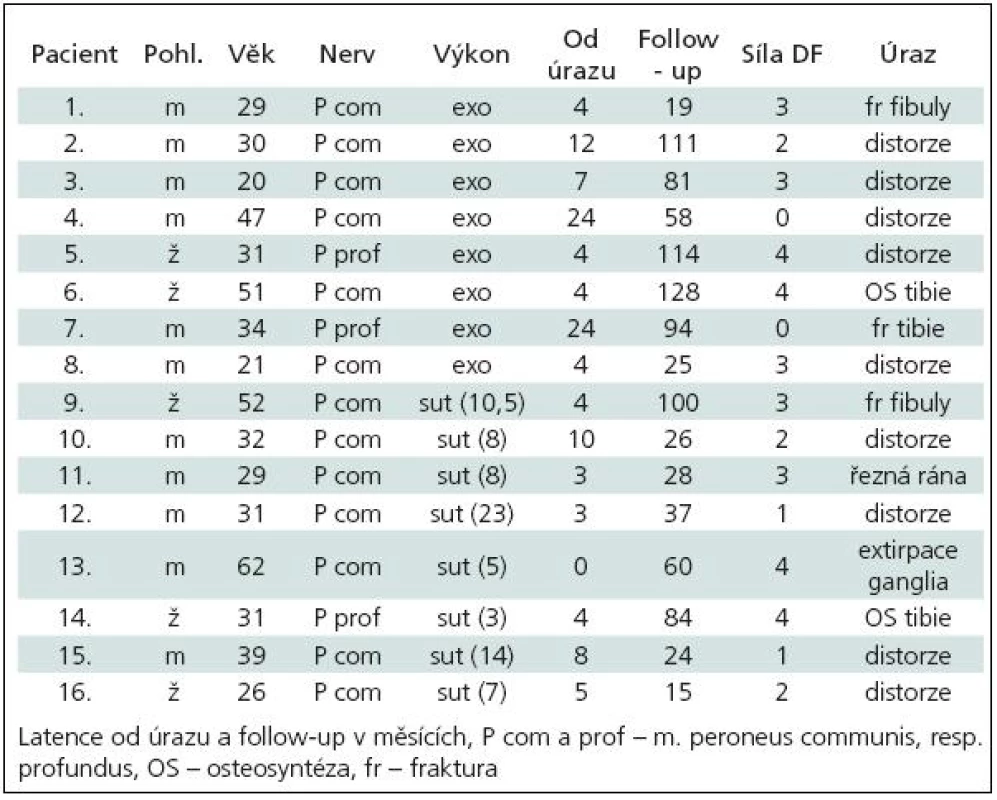 | Pacient | Pohl. | Věk | Nerv | Výkon | Od úrazu | Follow - up | Síla DF | Úraz |
|---|---|---|---|---|---|---|---|---|
| 1. | m | 29 | P com | exo | 4 | 19 | 3 | fr fibuly |
| 2. | m | 30 | P com | exo | 12 | 111 | 2 | distorze |
| 3. | m | 20 | P com | exo | 7 | 81 | 3 | distorze |
| 4. | m | 47 | P com | exo | 24 | 58 | 0 | distorze |
| 5. | ž | 31 | P prof | exo | 4 | 114 | 4 | distorze |
| 6. | ž | 51 | P com | exo | 4 | 128 | 4 | OS tibie |
| 7. | m | 34 | P prof | exo | 24 | 94 | 0 | fr tibie |
| 8. | m | 21 | P com | exo | 4 | 25 | 3 | distorze |
| 9. | ž | 52 | P com | sut (10,5) | 4 | 100 | 3 | fr fibuly |
| 10. | m | 32 | P com | sut (8) | 10 | 26 | 2 | distorze |
| 11. | m | 29 | P com | sut (8) | 3 | 28 | 3 | řezná rána |
| 12. | m | 31 | P com | sut (23) | 3 | 37 | 1 | distorze |
| 13. | m | 62 | P com | sut (5) | 0 | 60 | 4 | extirpace ganglia |
| 14. | ž | 31 | P prof | sut (3) | 4 | 84 | 4 | OS tibie |
| 15. | m | 39 | P com | sut (14) | 8 | 24 | 1 | distorze |
| 16. | ž | 26 | P com | sut (7) | 5 | 15 | 2 | distorze |

Latence od úrazu a follow-up v měsících, P com a prof – m. peroneus communis, resp. profundus, OS – osteosyntéza, fr – fraktura